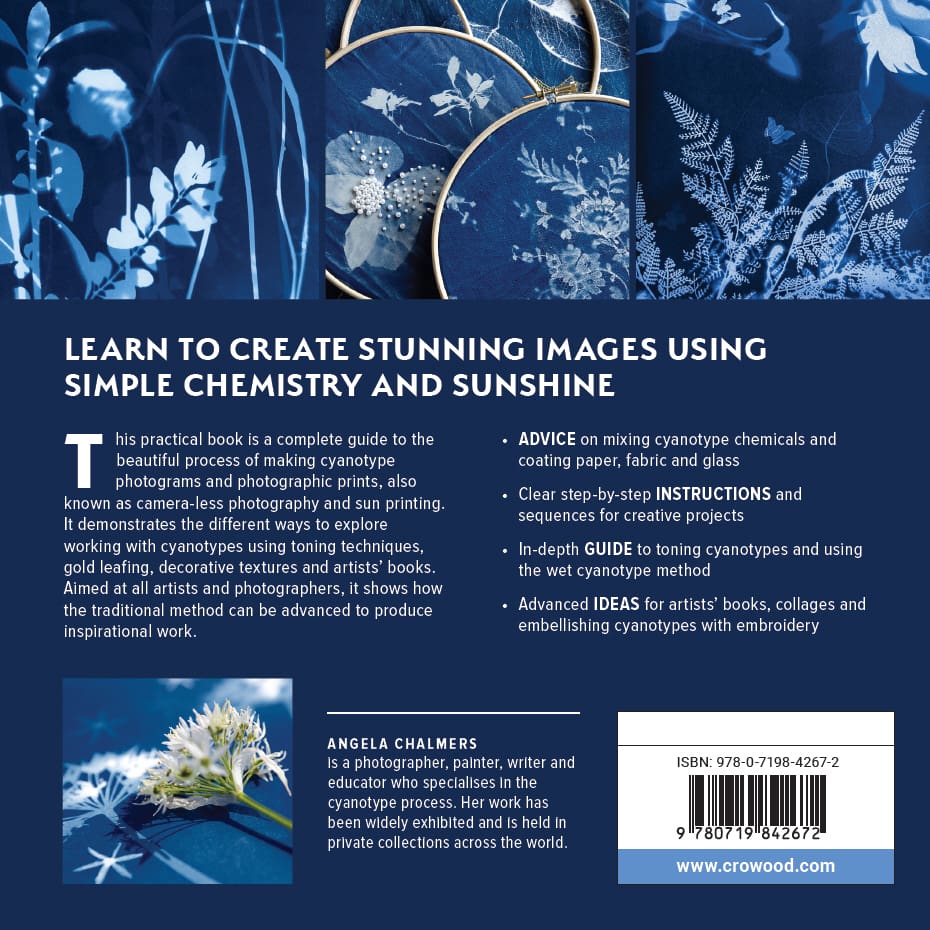 LEARN TO CREATE STUNNING IMAGES USING SIMPLE CHEMISTRY AND SUNSHINE

This practical book is a complete guide to the beautiful process of making cyanotype photograms and photographic prints, also known as camera-less photography and sun printing. It demonstrates the different ways to explore working with cyanotypes using toning techniques, gold leafing, decorative textures and artists' books. Aimed at all artists and photographers, it shows how the traditional method can be advanced to produce inspirational work.

• ADVICE on mixing cyanotype chemicals and coating paper, fabric and glass

• Clear step-by-step INSTRUCTIONS and sequences for creative projects

• In-depth GUIDE to toning cyanotypes and using the wet cyanotype method

• Advanced IDEAS for artists' books, collages and embellishing cyanotypes with embroidery

ANGELA CHALMERS
is a photographer, painter, writer and educator who specialises in the cyanotype process. Her work has been widely exhibited and is held in private collections across the world.

ISBN: 978-0-7198-4267-2

9 780719 842672

www.crowood.com